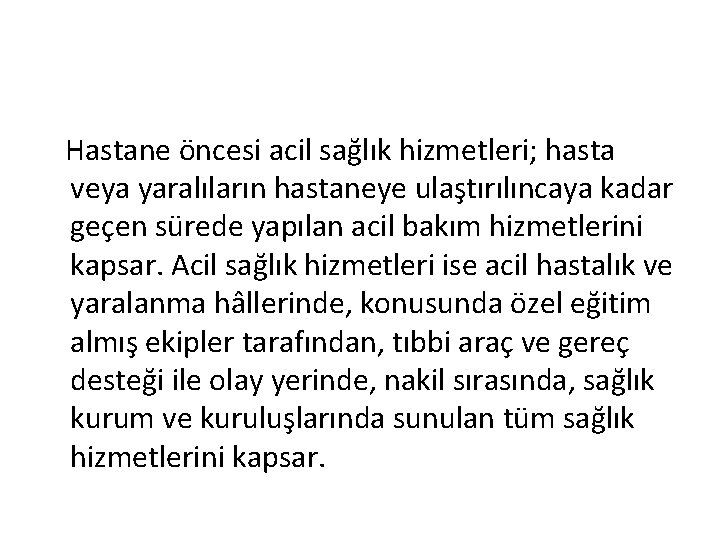 Hastane öncesi acil sağlık hizmetleri; hasta veya yaralıların hastaneye ulaştırılıncaya kadar geçen sürede yapılan acil bakım hizmetlerini kapsar. Acil sağlık hizmetleri ise acil hastalık ve yaralanma hâllerinde, konusunda özel eğitim almış ekipler tarafından, tıbbi araç ve gereç desteği ile olay yerinde, nakil sırasında, sağlık kurum ve kuruluşlarında sunulan tüm sağlık hizmetlerini kapsar.